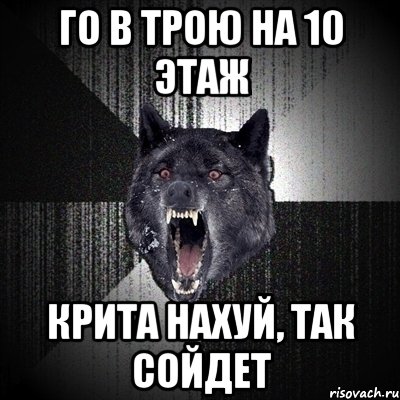 ГО В ТРОЮ НА 10 ЭТАЖ

КРИТА НАХУЙ, ТАК СОЙДЕТ

risovach.ru